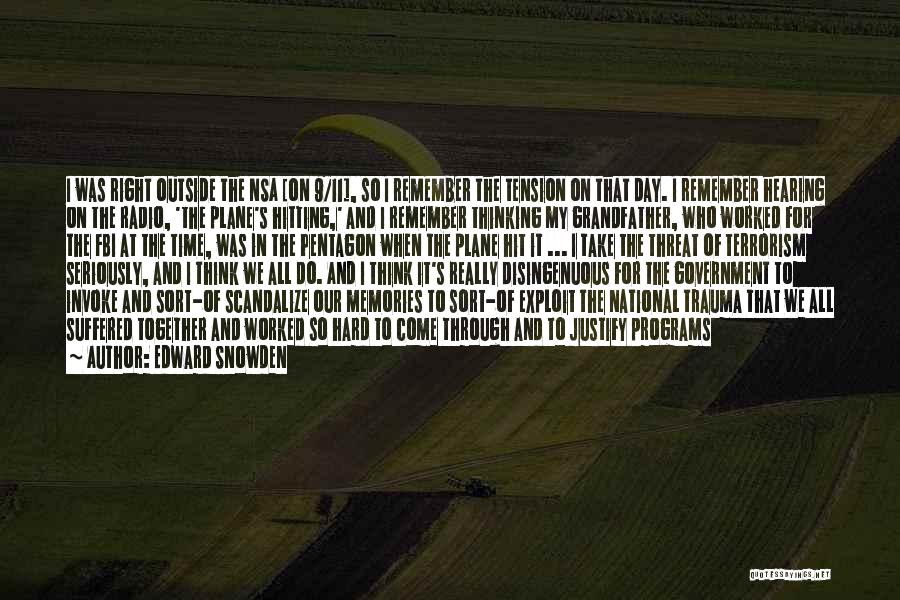 I WAS RIGHT OUTSIDE THE NSA [ON 9/11], SO I REMEMBER THE TENSION ON THAT DAY. I REMEMBER HEARING ON THE RADIO, 'THE PLANE'S HITTING,' AND I REMEMBER THINKING MY GRANDFATHER, WHO WORKED FOR THE FBI AT THE TIME, WAS IN THE PENTAGON WHEN THE PLANE HIT IT ... I TAKE THE THREAT OF TERRORISM SERIOUSLY, AND I THINK WE ALL DO. AND I THINK IT'S REALLY DISINGENUOUS FOR THE GOVERNMENT TO INVOKE AND SORT-OF SCANDALIZE OUR MEMORIES TO SORT-OF EXPLOIT THE NATIONAL TRAUMA THAT WE ALL SUFFERED TOGETHER AND WORKED SO HARD TO COME THROUGH AND TO JUSTIFY PROGRAMS
~ AUTHOR: EDWARD SNOWDEN

QUOTESSAYINGS.NET